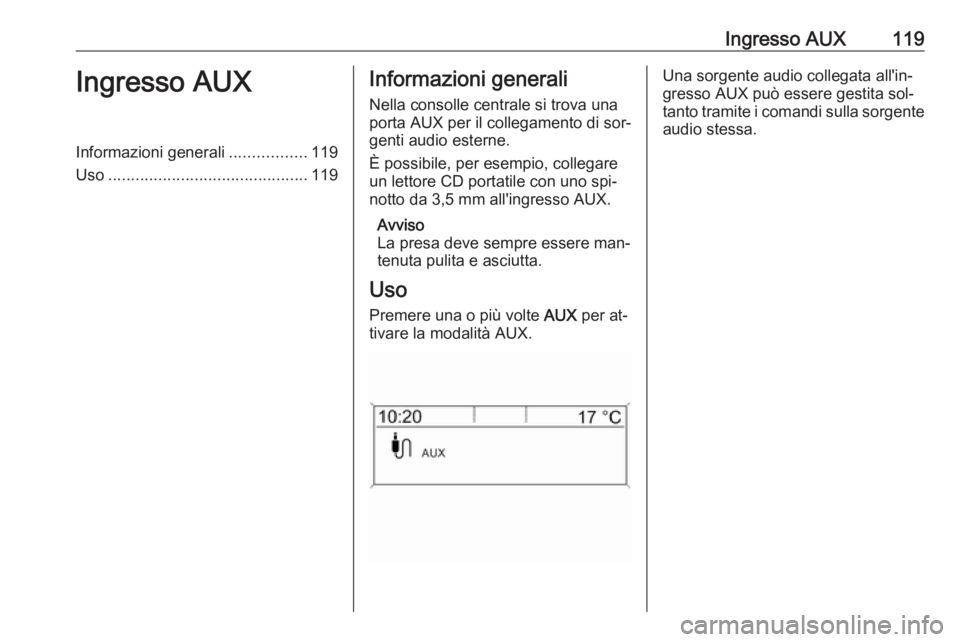 Ingresso AUX 119

Ingresso AUX

Informazioni generali ................. 119
Uso ............................................ 119

Informazioni generali

Nella consolle centrale si trova una porta AUX per il collegamento di sorgenti audio esterne.

È possibile, per esempio, collegare un lettore CD portatile con uno spinotto da 3,5 mm all'ingresso AUX.

Avviso
La presa deve sempre essere mantenuta pulita e asciutta.

Uso

Premere una o più volte AUX per attivare la modalità AUX.

10:20 17 °C
AUX

Una sorgente audio collegata all'ingresso AUX può essere gestita soltanto tramite i comandi sulla sorgente audio stessa.

carmanualsonline.info